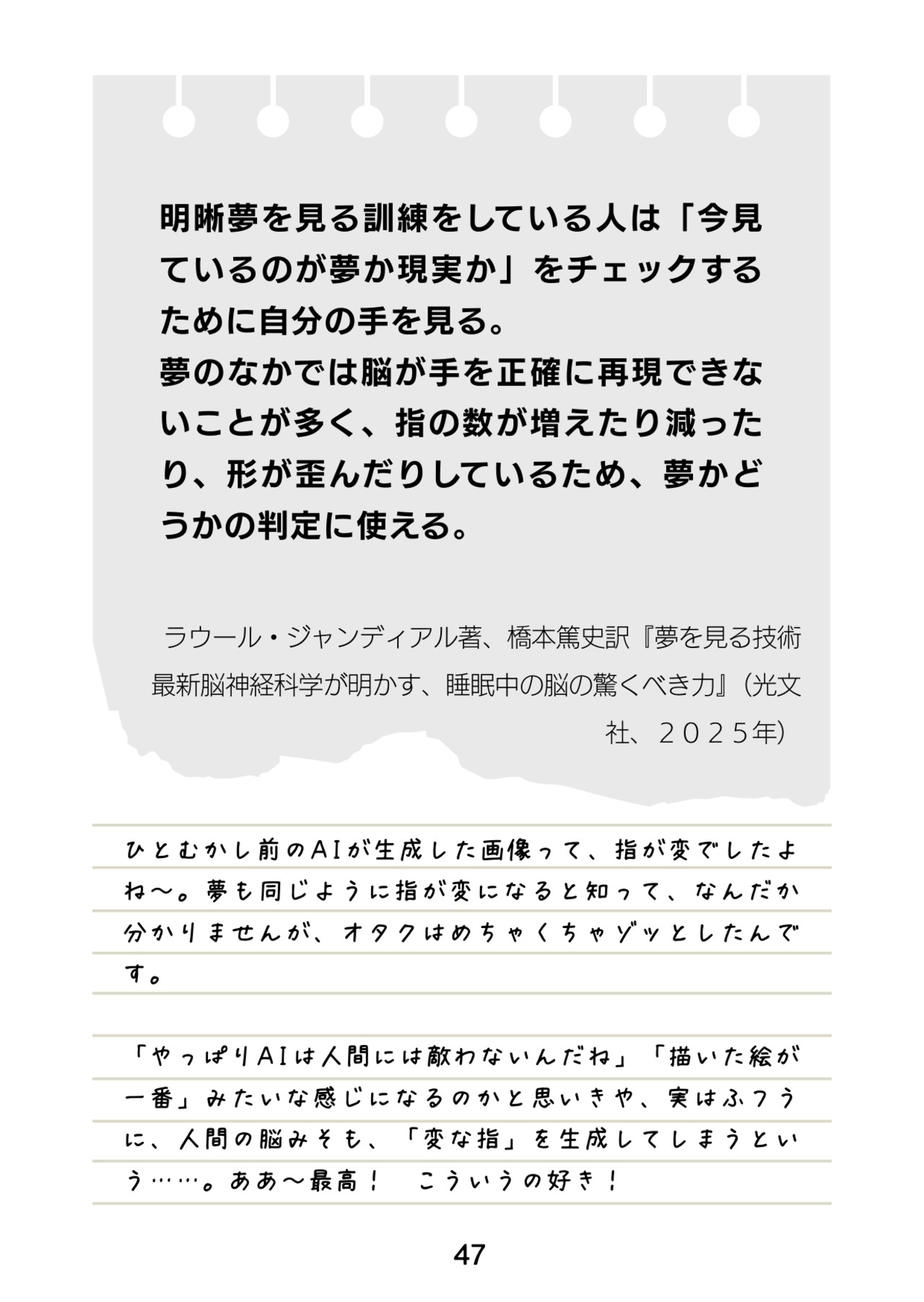 明晰夢を見る訓練をしている人は「今見ているのが夢か現実か」をチェックするために自分の手を見る。
夢のなかでは脳が手を正確に再現できないことが多く、指の数が増えたり減ったり、形が歪んだりしているため、夢かどうかの判定に使える。

ラウール・ジャンディアル著、橋本篤史訳『夢を見る技術 最新脳神経科学が明かす、睡眠中の脳の驚くべき力』（光文社、２０２５年）

ひとむかし前のAIが生成した画像って、指が変でしたよね〜。夢も同じように指が変になると知って、なんだか分かりませんが、オタクはめちゃくちゃゾッとしたんです。

「やっぱりAIは人間には敵わないんだね」「描いた絵が一番」みたいな感じになるのかと思いきや、実はふつうに、人間の脳みそも、「変な指」を生成してしまうという……。ああ〜最高！　こういうの好き！

47